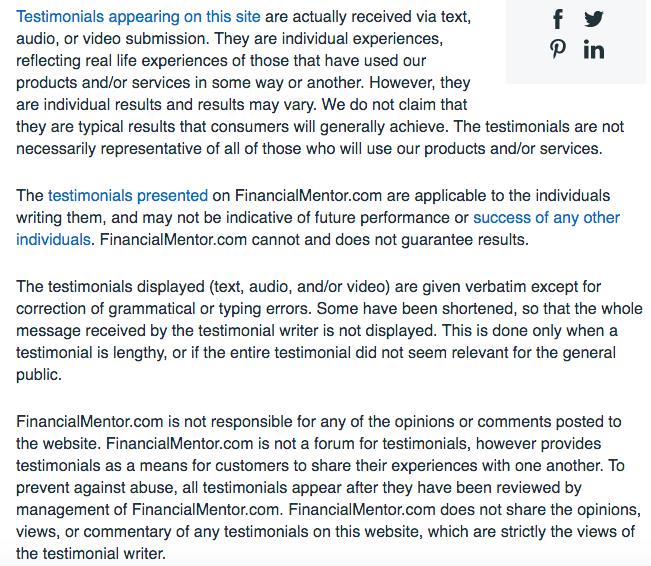 Testimonials appearing on this site are actually received via text, audio, or video submission. They are individual experiences, reflecting real life experiences of those that have used our products and/or services in some way or another. However, they are individual results and results may vary. We do not claim that they are typical results that consumers will generally achieve. The testimonials are not necessarily representative of all of those who will use our products and/or services.

The testimonials presented on FinancialMentor.com are applicable to the individuals writing them, and may not be indicative of future performance or success of any other individuals. FinancialMentor.com cannot and does not guarantee results.

The testimonials displayed (text, audio, and/or video) are given verbatim except for correction of grammatical or typing errors. Some have been shortened, so that the whole message received by the testimonial writer is not displayed. This is done only when a testimonial is lengthy, or if the entire testimonial did not seem relevant for the general public.

FinancialMentor.com is not responsible for any of the opinions or comments posted to the website. FinancialMentor.com is not a forum for testimonials, however provides testimonials as a means for customers to share their experiences with one another. To prevent against abuse, all testimonials appear after they have been reviewed by management of FinancialMentor.com. FinancialMentor.com does not share the opinions, views, or commentary of any testimonials on this website, which are strictly the views of the testimonial writer.